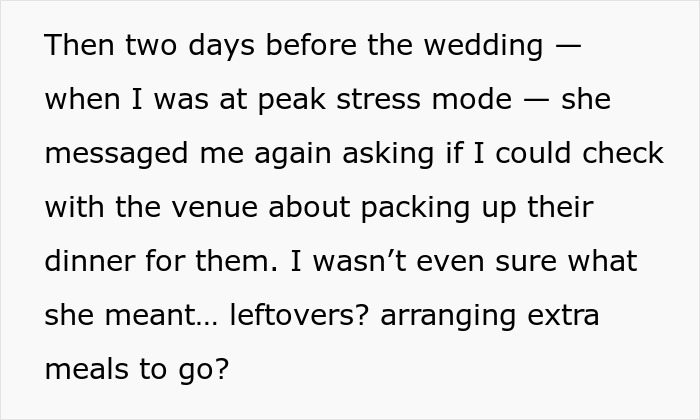 Then two days before the wedding — when I was at peak stress mode — she messaged me again asking if I could check with the venue about packing up their dinner for them. I wasn’t even sure what she meant… leftovers? arranging extra meals to go?